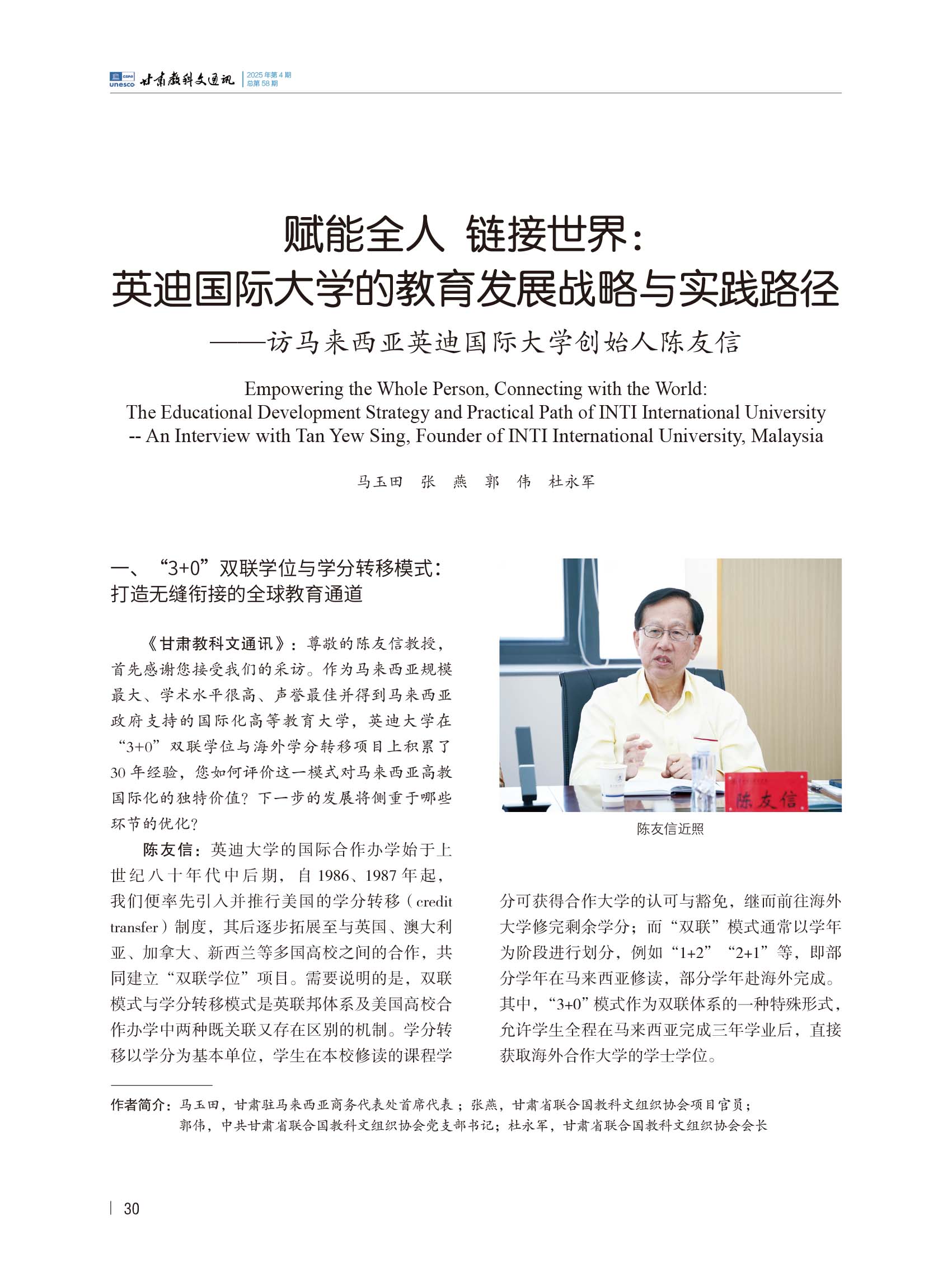 unesco 甘肃教科文通讯 2025年第4期 总第58期

赋能全人 链接世界：
英迪国际大学的教育发展战略与实践路径
——访马来西亚英迪国际大学创始人陈友信

Empowering the Whole Person, Connecting with the World:
The Educational Development Strategy and Practical Path of INTI International University
-- An Interview with Tan Yew Sing, Founder of INTI International University, Malaysia

马玉田　张　燕　郭　伟　杜永军

一、“3+0”双联学位与学分转移模式：打造无缝衔接的全球教育通道

《甘肃教科文通讯》：尊敬的陈友信教授，首先感谢您接受我们的采访。作为马来西亚规模最大、学术水平很高、声誉最佳并得到马来西亚政府支持的国际化高等教育大学，英迪大学在“3+0”双联学位与海外学分转移项目上积累了30年经验，您如何评价这一模式对马来西亚高教国际化的独特价值？下一步的发展将侧重于哪些环节的优化？

陈友信：英迪大学的国际合作办学始于上世纪八十年代中后期，自1986、1987年起，我们便率先引入并推行美国的学分转移（credit transfer）制度，其后逐步拓展至与英国、澳大利亚、加拿大、新西兰等多国高校之间的合作，共同建立“双联学位”项目。需要说明的是，双联模式与学分转移模式是英联邦体系及美国高校合作办学中两种既关联又存在区别的机制。学分转移以学分为基本单位，学生在本校修读的课程学

陈友信

陈友信近照

分可获得合作大学的认可与豁免，继而前往海外大学修完剩余学分；而“双联”模式通常以学年为阶段进行划分，例如“1+2”“2+1”等，即部分学年在马来西亚修读，部分学年赴海外完成。其中，“3+0”模式作为双联体系的一种特殊形式，允许学生全程在马来西亚完成三年学业后，直接获取海外合作大学的学士学位。

作者简介：马玉田，甘肃驻马来西亚商务代表处首席代表；张燕，甘肃省联合国教科文组织协会项目官员；郭伟，中共甘肃省联合国教科文组织协会党支部书记；杜永军，甘肃省联合国教科文组织协会会长

30